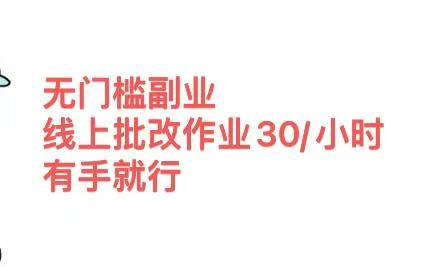 无门槛副业
线上批改作业30/小时
有手就行